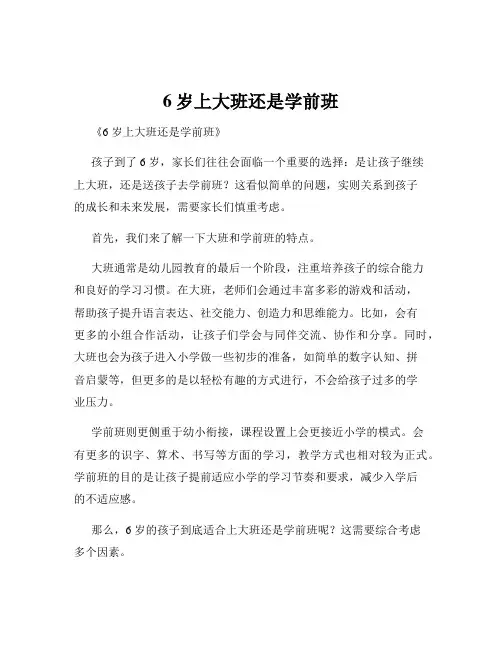 6 岁上大班还是学前班

《6 岁上大班还是学前班》

孩子到了 6 岁，家长们往往会面临一个重要的选择：是让孩子继续上大班，还是送孩子去学前班？这看似简单的问题，实则关系到孩子的成长和未来发展，需要家长们慎重考虑。

首先，我们来了解一下大班和学前班的特点。

大班通常是幼儿园教育的最后一个阶段，注重培养孩子的综合能力和良好的学习习惯。在大班，老师们会通过丰富多彩的游戏和活动，帮助孩子提升语言表达、社交能力、创造力和思维能力。比如，会有更多的小组合作活动，让孩子们学会与同伴交流、协作和分享。同时，大班也会为孩子进入小学做一些初步的准备，如简单的数字认知、拼音启蒙等，但更多的是以轻松有趣的方式进行，不会给孩子过多的学业压力。

学前班则更侧重于幼小衔接，课程设置上会更接近小学的模式。会有更多的识字、算术、书写等方面的学习，教学方式也相对较为正式。学前班的目的是让孩子提前适应小学的学习节奏和要求，减少入学后的不适应感。

那么，6 岁的孩子到底适合上大班还是学前班呢？这需要综合考虑多个因素。